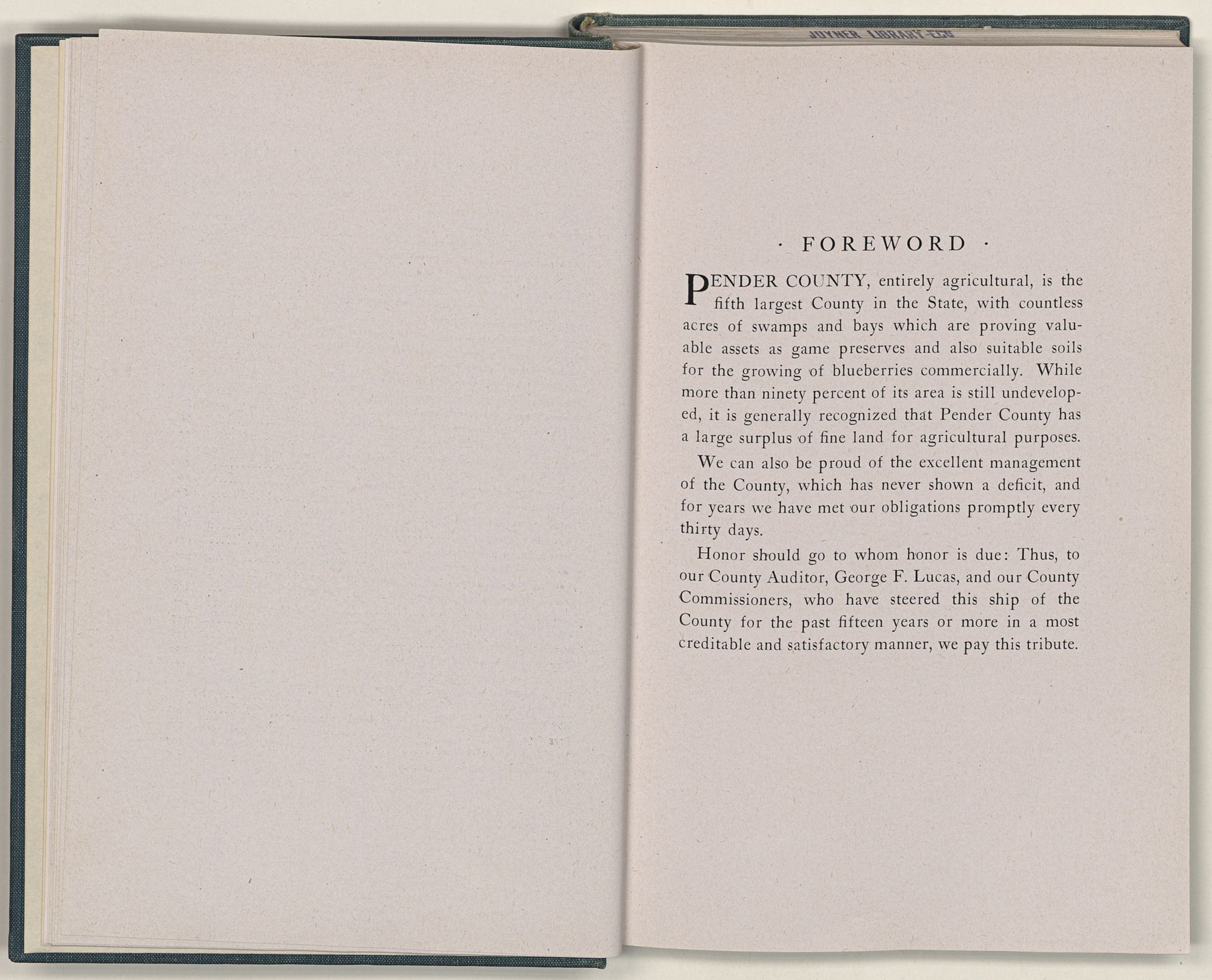 JOYNER LIBRARY-ECU

· FOREWORD ·

PENDER COUNTY, entirely agricultural, is the fifth largest County in the State, with countless acres of swamps and bays which are proving valuable assets as game preserves and also suitable soils for the growing of blueberries commercially. While more than ninety percent of its area is still undeveloped, it is generally recognized that Pender County has a large surplus of fine land for agricultural purposes.

We can also be proud of the excellent management of the County, which has never shown a deficit, and for years we have met our obligations promptly every thirty days.

Honor should go to whom honor is due: Thus, to our County Auditor, George F. Lucas, and our County Commissioners, who have steered this ship of the County for the past fifteen years or more in a most creditable and satisfactory manner, we pay this tribute.